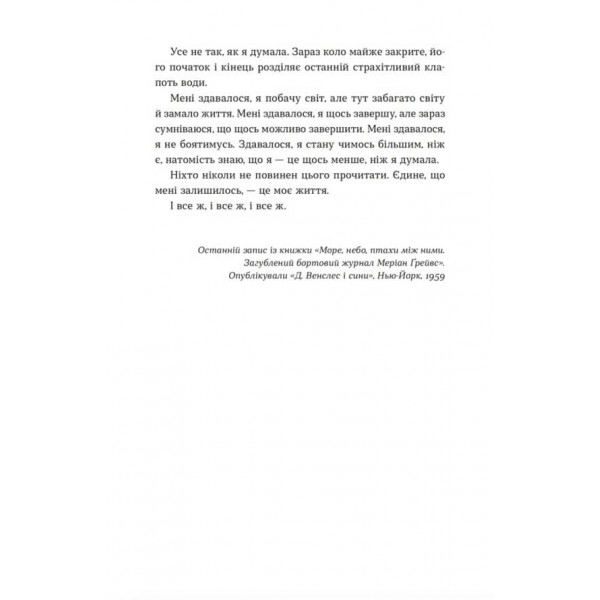 Усе не так, як я думала. Зараз коло майже закрите, його початок і кінець розділяє останній страхітливий клапоть води.

Мені здавалося, я побачу світ, але тут забагато світу й замало життя. Мені здавалося, я щось завершу, але зараз сумніваюся, що щось можливо завершити. Мені здавалося, я не боятимусь. Здавалося, я стану чимось більшим, ніж є, натомість знаю, що я — це щось менше, ніж я думала.

Ніхто ніколи не повинен цього прочитати. Єдине, що мені залишилось, — це моє життя.

І все ж, і все ж, і все ж.

Останній запис із книжки «Море, небо, птахи між ними. Загублений бортовий журнал Меріан Ґрейвс». Опублікували «Д. Венслес і сини», Нью-Йорк, 1959